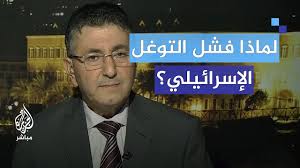 لماذا فشل التوغل الإسرائيلي؟

الجزيرة
مباشر